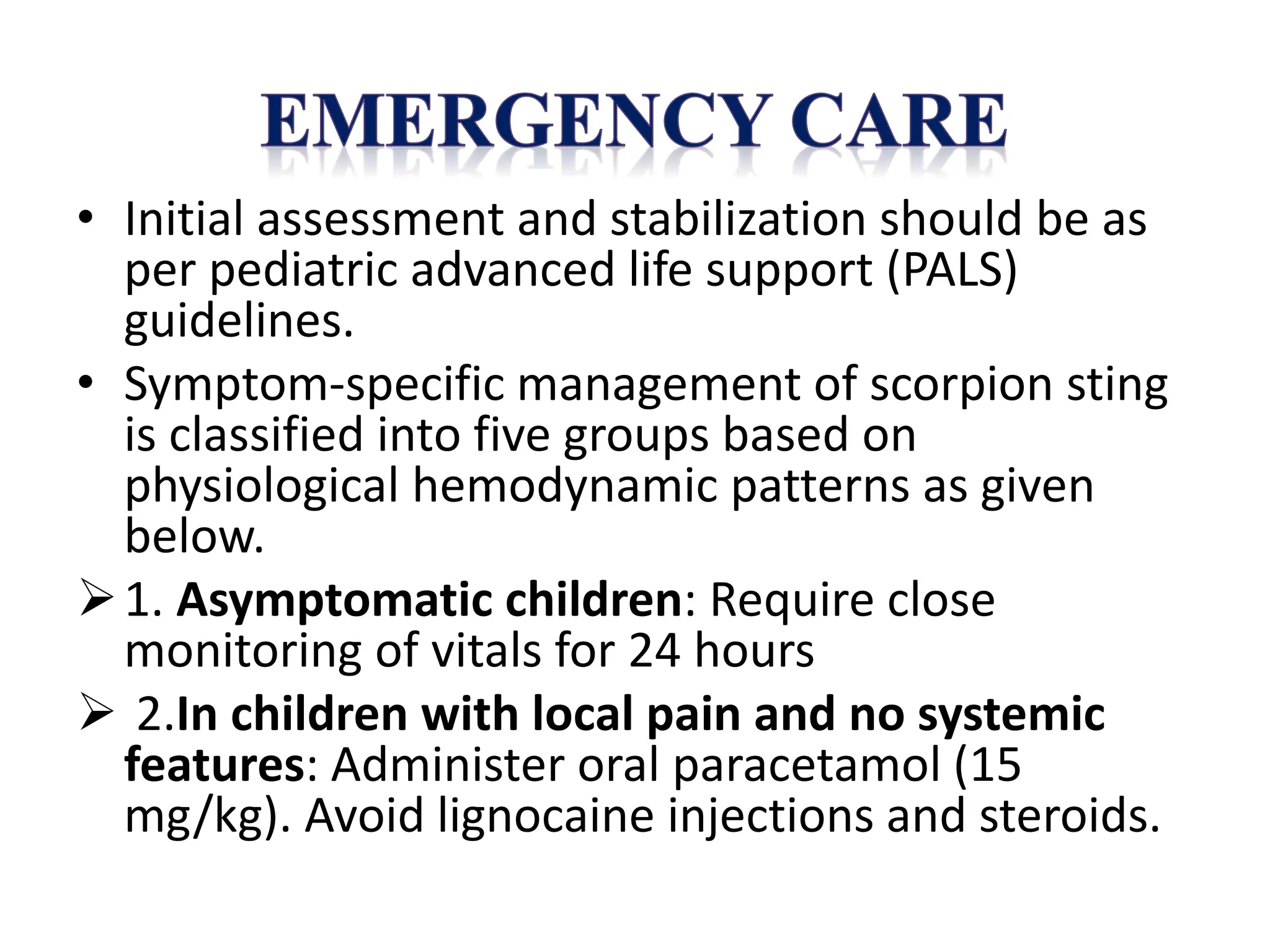 EMERGENCY CARE

• Initial assessment and stabilization should be as per pediatric advanced life support (PALS) guidelines.

• Symptom-specific management of scorpion sting is classified into five groups based on physiological hemodynamic patterns as given below.

➢ 1. Asymptomatic children: Require close monitoring of vitals for 24 hours

➢ 2.In children with local pain and no systemic features: Administer oral paracetamol (15 mg/kg). Avoid lignocaine injections and steroids.